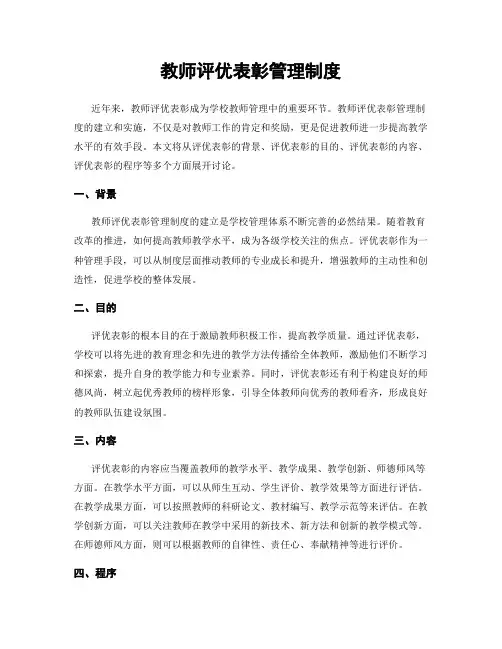 教师评优表彰管理制度

近年来，教师评优表彰成为学校教师管理中的重要环节。教师评优表彰管理制度的建立和实施，不仅是对教师工作的肯定和奖励，更是促进教师进一步提高教学水平的有效手段。本文将从评优表彰的背景、评优表彰的目的、评优表彰的内容、评优表彰的程序等多个方面展开讨论。

一、背景

教师评优表彰管理制度的建立是学校管理体系不断完善的必然结果。随着教育改革的推进，如何提高教师教学水平，成为各级学校关注的焦点。评优表彰作为一种管理手段，可以从制度层面推动教师的专业成长和提升，增强教师的主动性和创造性，促进学校的整体发展。

二、目的

评优表彰的根本目的在于激励教师积极工作，提高教学质量。通过评优表彰，学校可以将先进的教育理念和先进的教学方法传播给全体教师，激励他们不断学习和探索，提升自身的教学能力和专业素养。同时，评优表彰还有利于构建良好的师德风尚，树立起优秀教师的榜样形象，引导全体教师向优秀的教师看齐，形成良好的教师队伍建设氛围。

三、内容

评优表彰的内容应当覆盖教师的教学水平、教学成果、教学创新、师德师风等方面。在教学水平方面，可以从师生互动、学生评价、教学效果等方面进行评估。在教学成果方面，可以按照教师的科研论文、教材编写、教学示范等来评估。在教学创新方面，可以关注教师在教学中采用的新技术、新方法和创新的教学模式等。在师德师风方面，则可以根据教师的自律性、责任心、奉献精神等进行评价。

四、程序